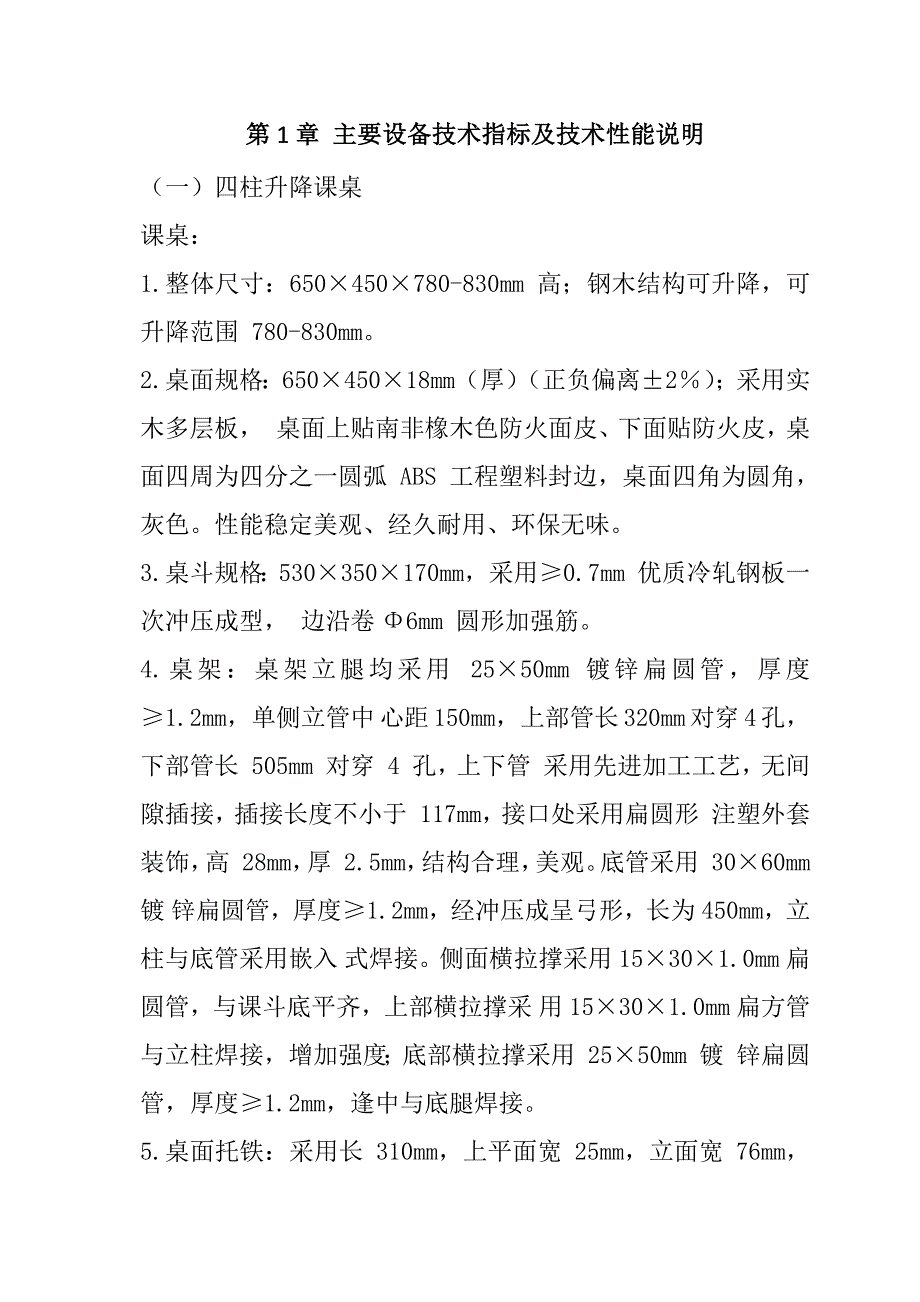 第 1 章 主要设备技术指标及技术性能说明

（一）四柱升降课桌

课桌：

1.整体尺寸：650×450×780-830mm 高；钢木结构可升降，可升降范围 780-830mm。

2.桌面规格：650×450×18mm（厚）（正负偏离±2%）；采用实木多层板， 桌面上贴南非橡木色防火面皮、下面贴防火皮，桌面四周为四分之一圆弧 ABS 工程塑料封边，桌面四角为圆角，灰色。性能稳定美观、经久耐用、环保无味。

3.桌斗规格：530×350×170mm，采用≥0.7mm 优质冷轧钢板一次冲压成型， 边沿卷 Φ6mm 圆形加强筋。

4.桌架：桌架立腿均采用 25×50mm 镀锌扁圆管，厚度≥1.2mm，单侧立管中 心距 150mm，上部管长 320mm 对穿 4 孔，下部管长 505mm 对穿 4 孔，上下管 采用先进加工工艺，无间隙插接，插接长度不小于 117mm，接口处采用扁圆形 注塑外套装饰，高 28mm，厚 2.5mm，结构合理，美观。底管采用 30×60mm 镀 锌扁圆管，厚度≥1.2mm，经冲压成呈弓形，长为 450mm，立柱与底管采用嵌入 式焊接。侧面横拉撑采用 15×30×1.0mm 扁圆管，与课斗底平齐，上部横拉撑采 用 15×30×1.0mm 扁方管与立柱焊接，增加强度；底部横拉撑采用 25×50mm 镀 锌扁圆管，厚度≥1.2mm，逢中与底腿焊接。

5.桌面托铁：采用长 310mm，上平面宽 25mm，立面宽 76mm，